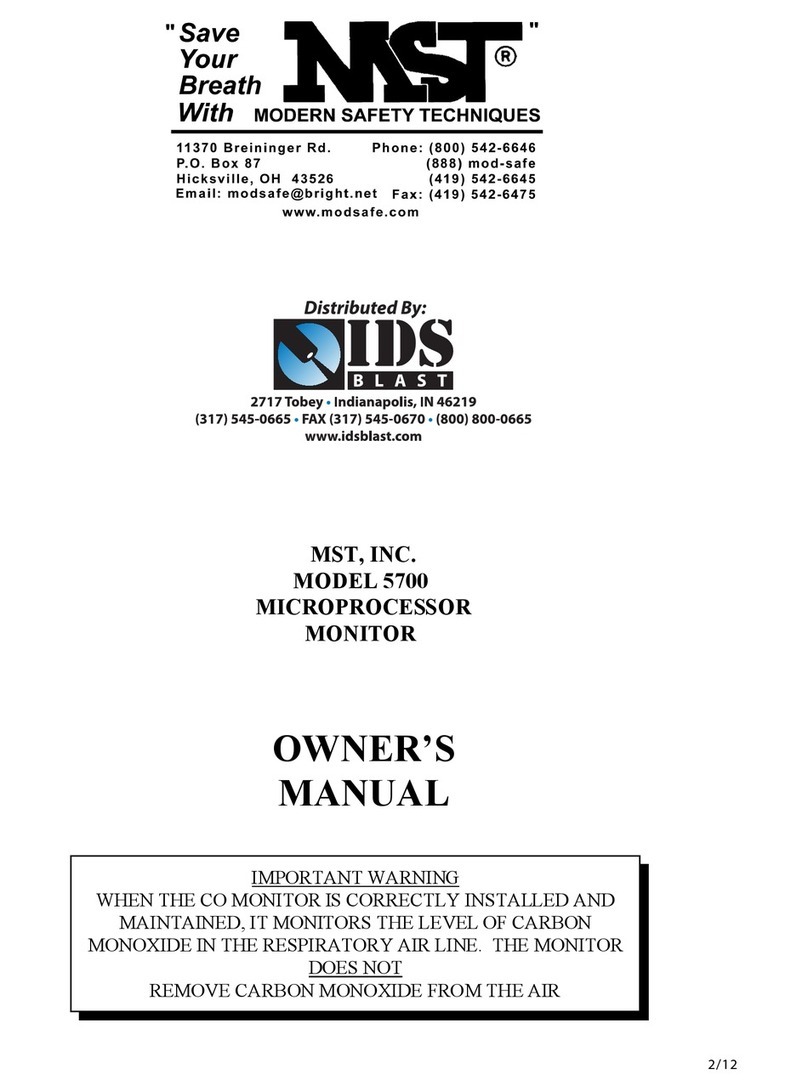 "Save Your Breath With MST®"
MODERN SAFETY TECHNIQUES

11370 Breininger Rd.
P.O. Box 87
Hicksville, OH 43526
Email: modsafe@bright.net

Phone: (800) 542-6646
(888) mod-safe
(419) 542-6645
Fax: (419) 542-6475

www.modsafe.com

Distributed By:
IDS BLAST
2717 Tobey • Indianapolis, IN 46219
(317) 545-0665 • FAX (317) 545-0670 • (800) 800-0665
www.idsblast.com

MST, INC.
MODEL 5700
MICROPROCESSOR
MONITOR

OWNER'S
MANUAL

IMPORTANT WARNING
WHEN THE CO MONITOR IS CORRECTLY INSTALLED AND MAINTAINED, IT MONITORS THE LEVEL OF CARBON MONOXIDE IN THE RESPIRATORY AIR LINE. THE MONITOR DOES NOT REMOVE CARBON MONOXIDE FROM THE AIR

2/12